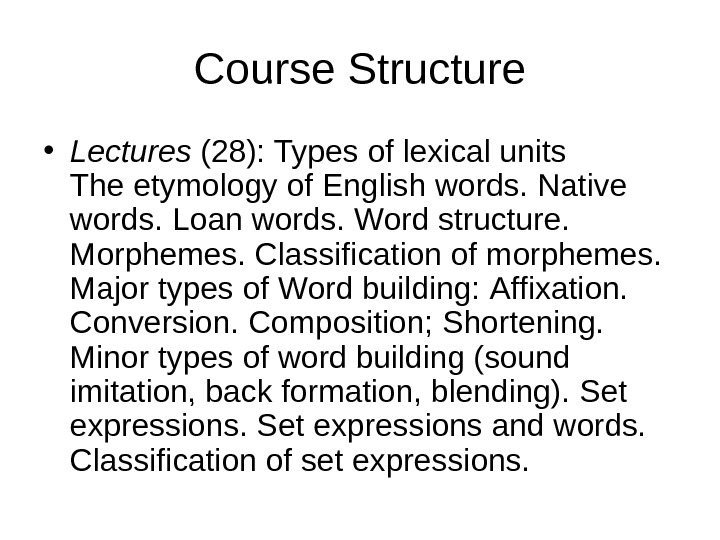 Course Structure

• Lectures (28): Types of lexical units
The etymology of English words. Native words. Loan words. Word structure. Morphemes. Classification of morphemes. Major types of Word building: Affixation. Conversion. Composition; Shortening. Minor types of word building (sound imitation, back formation, blending). Set expressions. Set expressions and words. Classification of set expressions.